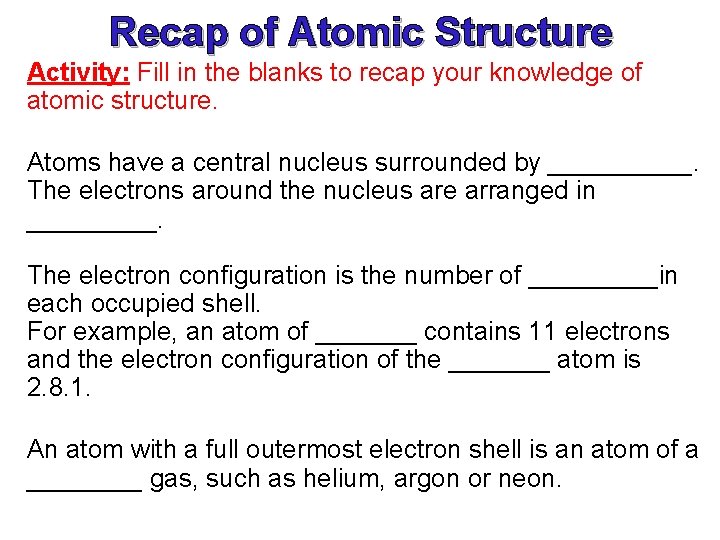 Recap of Atomic Structure

Activity: Fill in the blanks to recap your knowledge of atomic structure.

Atoms have a central nucleus surrounded by __________. The electrons around the nucleus are arranged in _________.

The electron configuration is the number of _________in each occupied shell.
For example, an atom of _______ contains 11 electrons and the electron configuration of the _______ atom is 2.8.1.

An atom with a full outermost electron shell is an atom of a ________ gas, such as helium, argon or neon.